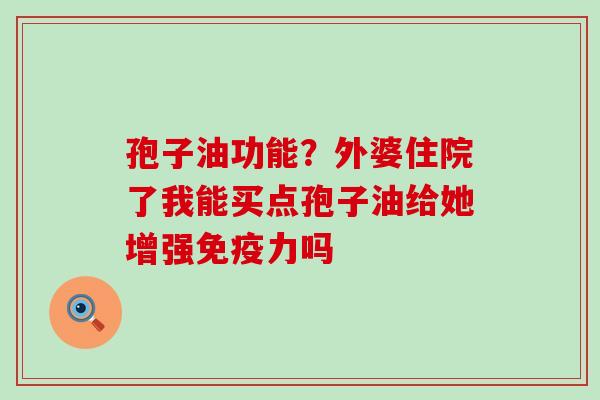 孢子油功能？外婆住院了我能买点孢子油给她增强免疫力吗